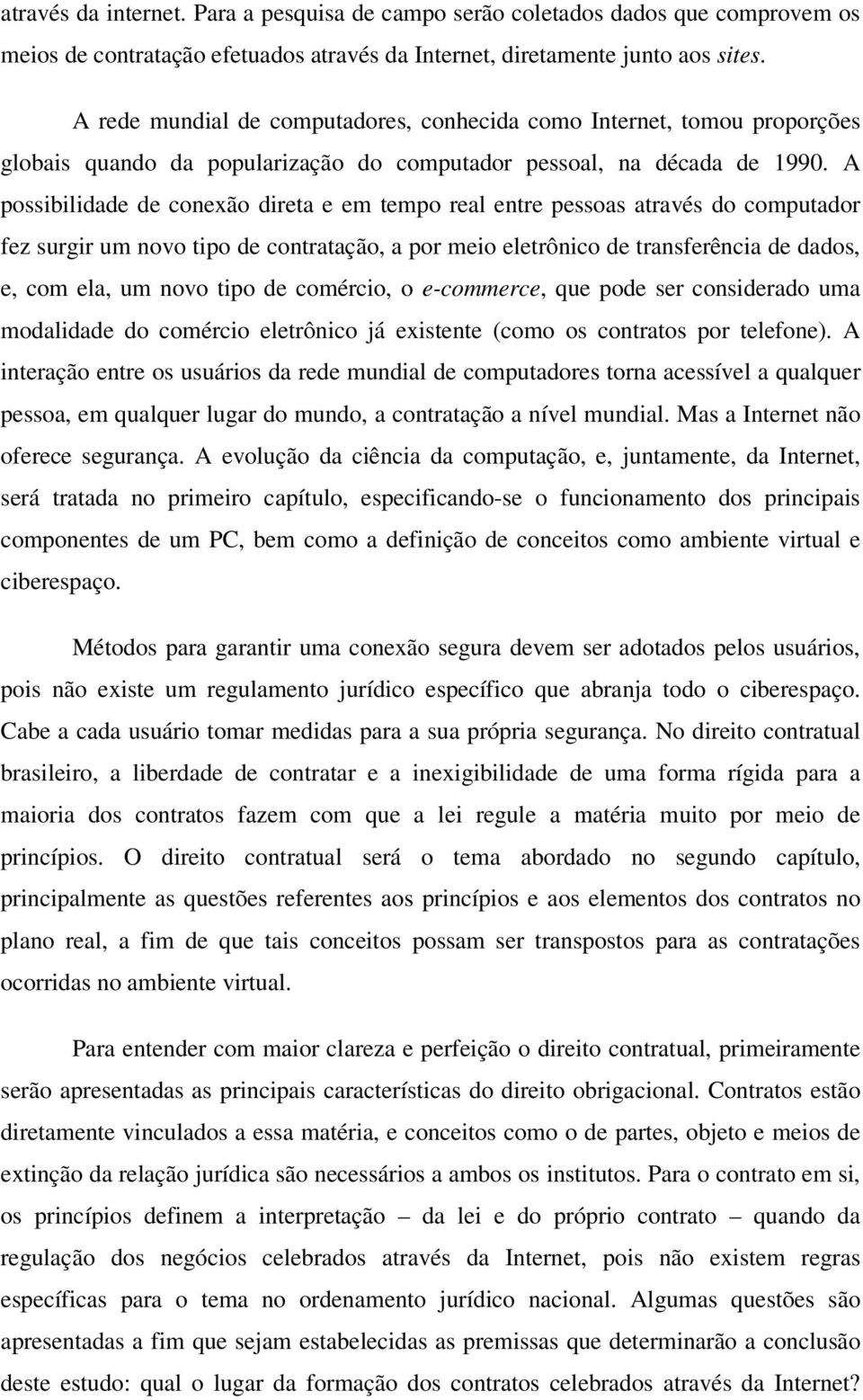 através da internet. Para a pesquisa de campo serão coletados dados que comprovem os meios de contratação efetuados através da Internet, diretamente junto aos sites.

A rede mundial de computadores, conhecida como Internet, tomou proporções globais quando da popularização do computador pessoal, na década de 1990. A possibilidade de conexão direta e em tempo real entre pessoas através do computador fez surgir um novo tipo de contratação, a por meio eletrônico de transferência de dados, e, com ela, um novo tipo de comércio, o e-commerce, que pode ser considerado uma modalidade do comércio eletrônico já existente (como os contratos por telefone). A interação entre os usuários da rede mundial de computadores torna acessível a qualquer pessoa, em qualquer lugar do mundo, a contratação a nível mundial. Mas a Internet não oferece segurança. A evolução da ciência da computação, e, juntamente, da Internet, será tratada no primeiro capítulo, especificando-se o funcionamento dos principais componentes de um PC, bem como a definição de conceitos como ambiente virtual e ciberespaço.

Métodos para garantir uma conexão segura devem ser adotados pelos usuários, pois não existe um regulamento jurídico específico que abranja todo o ciberespaço. Cabe a cada usuário tomar medidas para a sua própria segurança. No direito contratual brasileiro, a liberdade de contratar e a inexigibilidade de uma forma rígida para a maioria dos contratos fazem com que a lei regule a matéria muito por meio de princípios. O direito contratual será o tema abordado no segundo capítulo, principalmente as questões referentes aos princípios e aos elementos dos contratos no plano real, a fim de que tais conceitos possam ser transpostos para as contratações ocorridas no ambiente virtual.

Para entender com maior clareza e perfeição o direito contratual, primeiramente serão apresentadas as principais características do direito obrigacional. Contratos estão diretamente vinculados a essa matéria, e conceitos como o de partes, objeto e meios de extinção da relação jurídica são necessários a ambos os institutos. Para o contrato em si, os princípios definem a interpretação – da lei e do próprio contrato – quando da regulação dos negócios celebrados através da Internet, pois não existem regras específicas para o tema no ordenamento jurídico nacional. Algumas questões são apresentadas a fim que sejam estabelecidas as premissas que determinarão a conclusão deste estudo: qual o lugar da formação dos contratos celebrados através da Internet?